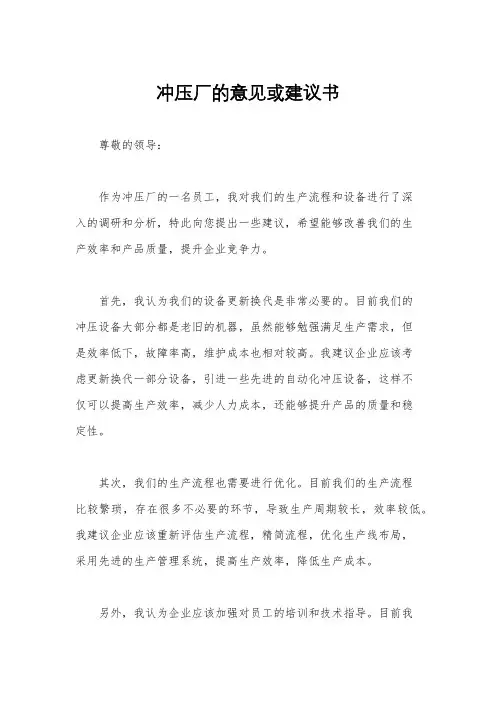 冲压厂的意见或建议书

尊敬的领导：

作为冲压厂的一名员工，我对我们的生产流程和设备进行了深入的调研和分析，特此向您提出一些建议，希望能够改善我们的生产效率和产品质量，提升企业竞争力。

首先，我认为我们的设备更新换代是非常必要的。目前我们的冲压设备大部分都是老旧的机器，虽然能够勉强满足生产需求，但是效率低下，故障率高，维护成本也相对较高。我建议企业应该考虑更新换代一部分设备，引进一些先进的自动化冲压设备，这样不仅可以提高生产效率，减少人力成本，还能够提升产品的质量和稳定性。

其次，我们的生产流程也需要进行优化。目前我们的生产流程比较繁琐，存在很多不必要的环节，导致生产周期较长，效率较低。我建议企业应该重新评估生产流程，精简流程，优化生产线布局，采用先进的生产管理系统，提高生产效率，降低生产成本。

另外，我认为企业应该加强对员工的培训和技术指导。目前我